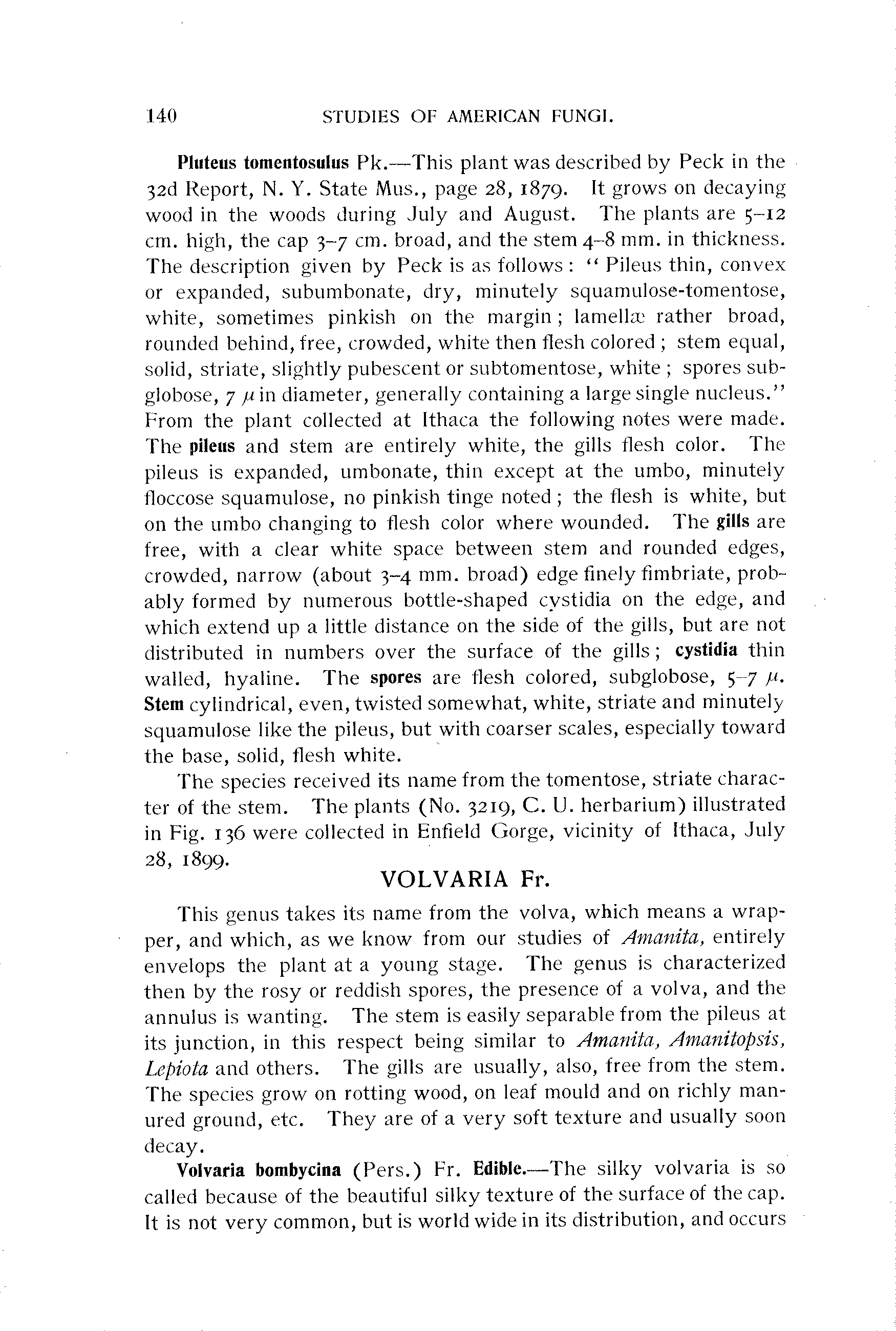 140 STUDIES OF AMERICAN FUNGI.

Pluteus tomentosulus Pk.—This plant was described by Peck in the 32d Report, N. Y. State Mus., page 28, 1879. It grows on decaying wood in the woods during July and August. The plants are 5–12 cm. high, the cap 3–7 cm. broad, and the stem 4–8 mm. in thickness. The description given by Peck is as follows: "Pileus thin, convex or expanded, subumbonate, dry, minutely squamulose-tomentose, white, sometimes pinkish on the margin; lamellæ rather broad, rounded behind, free, crowded, white then flesh colored; stem equal, solid, striate, slightly pubescent or subtomentose, white; spores subglobose, 7 $\mu$ in diameter, generally containing a large single nucleus." From the plant collected at Ithaca the following notes were made. The pileus and stem are entirely white, the gills flesh color. The pileus is expanded, umbonate, thin except at the umbo, minutely floccose squamulose, no pinkish tinge noted; the flesh is white, but on the umbo changing to flesh color where wounded. The gills are free, with a clear white space between stem and rounded edges, crowded, narrow (about 3–4 mm. broad) edge finely fimbriate, probably formed by numerous bottle-shaped cystidia on the edge, and which extend up a little distance on the side of the gills, but are not distributed in numbers over the surface of the gills; cystidia thin walled, hyaline. The spores are flesh colored, subglobose, 5–7 $\mu$. Stem cylindrical, even, twisted somewhat, white, striate and minutely squamulose like the pileus, but with coarser scales, especially toward the base, solid, flesh white.

The species received its name from the tomentose, striate character of the stem. The plants (No. 3219, C. U. herbarium) illustrated in Fig. 136 were collected in Enfield Gorge, vicinity of Ithaca, July 28, 1899.

VOLVARIA Fr.

This genus takes its name from the volva, which means a wrapper, and which, as we know from our studies of Amanita, entirely envelops the plant at a young stage. The genus is characterized then by the rosy or reddish spores, the presence of a volva, and the annulus is wanting. The stem is easily separable from the pileus at its junction, in this respect being similar to Amanita, Amanitopsis, Lepiota and others. The gills are usually, also, free from the stem. The species grow on rotting wood, on leaf mould and on richly manured ground, etc. They are of a very soft texture and usually soon decay.

Volvaria bombycina (Pers.) Fr. Edible.—The silky volvaria is so called because of the beautiful silky texture of the surface of the cap. It is not very common, but is world wide in its distribution, and occurs